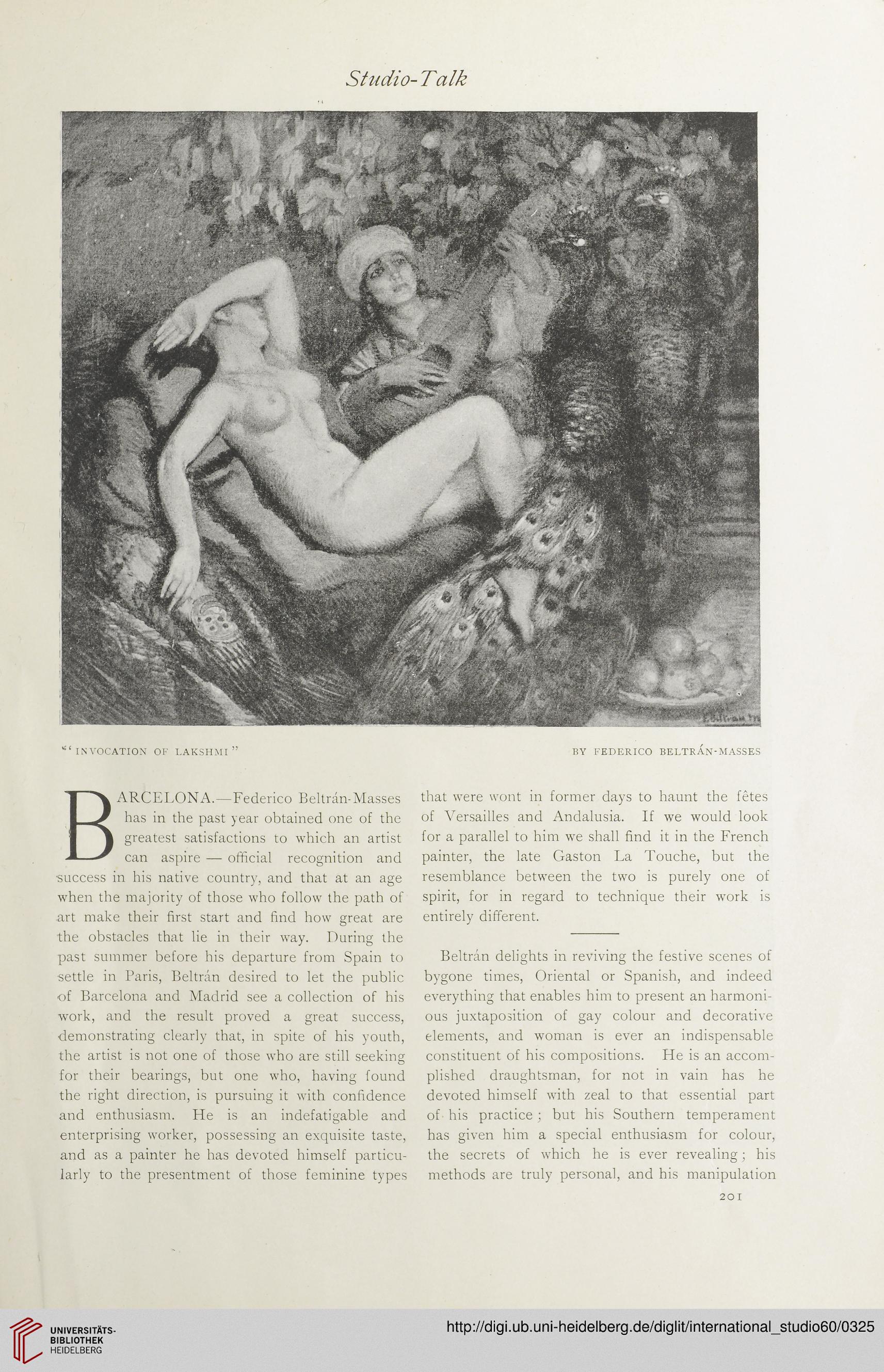 Studio-Talk

"INVOCATION OF LAKSHMI"

BY FEDERICO BELTRÁN-MASSES

BARCELONA.—Federico Beltrán-Masses has in the past year obtained one of the greatest satisfactions to which an artist can aspire — official recognition and success in his native country, and that at an age when the majority of those who follow the path of art make their first start and find how great are the obstacles that lie in their way. During the past summer before his departure from Spain to settle in Paris, Beltrán desired to let the public of Barcelona and Madrid see a collection of his work, and the result proved a great success, demonstrating clearly that, in spite of his youth, the artist is not one of those who are still seeking for their bearings, but one who, having found the right direction, is pursuing it with confidence and enthusiasm. He is an indefatigable and enterprising worker, possessing an exquisite taste, and as a painter he has devoted himself particularly to the presentment of those feminine types that were wont in former days to haunt the fêtes of Versailles and Andalusia. If we would look for a parallel to him we shall find it in the French painter, the late Gaston La Touche, but the resemblance between the two is purely one of spirit, for in regard to technique their work is entirely different.

Beltrán delights in reviving the festive scenes of bygone times, Oriental or Spanish, and indeed everything that enables him to present an harmonious juxtaposition of gay colour and decorative elements, and woman is ever an indispensable constituent of his compositions. He is an accomplished draughtsman, for not in vain has he devoted himself with zeal to that essential part of his practice; but his Southern temperament has given him a special enthusiasm for colour, the secrets of which he is ever revealing; his methods are truly personal, and his manipulation

201

UNIVERSITÄTS-BIBLIOTHEK HEIDELBERG

http://digi.ub.uni-heidelberg.de/diglit/international_studio60/0325